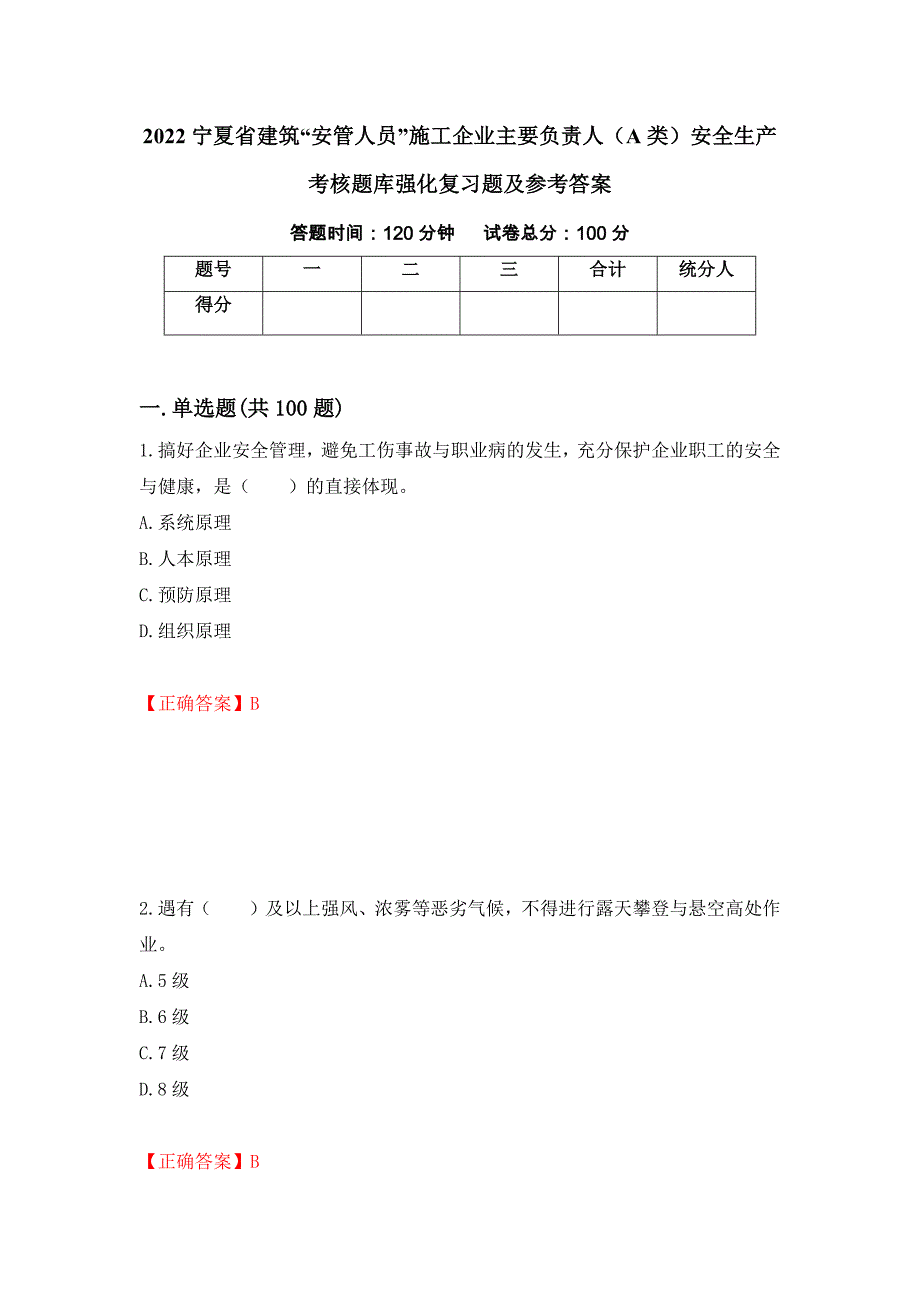 2022 宁夏省建筑“安管人员”施工企业主要负责人（A 类）安全生产考核题库强化复习题及参考答案

答题时间：120 分钟　试卷总分：100 分

| 题号 | 一 | 二 | 三 | 合计 | 统分人 |
|---|---|---|---|---|---|
| 得分 |  |  |  |  |  |

一.单选题(共 100 题)

1.搞好企业安全管理，避免工伤事故与职业病的发生，充分保护企业职工的安全与健康，是（　　）的直接体现。

A.系统原理

B.人本原理

C.预防原理

D.组织原理

【正确答案】B

2.遇有（　　）及以上强风、浓雾等恶劣气候，不得进行露天攀登与悬空高处作业。

A.5 级

B.6 级

C.7 级

D.8 级

【正确答案】B